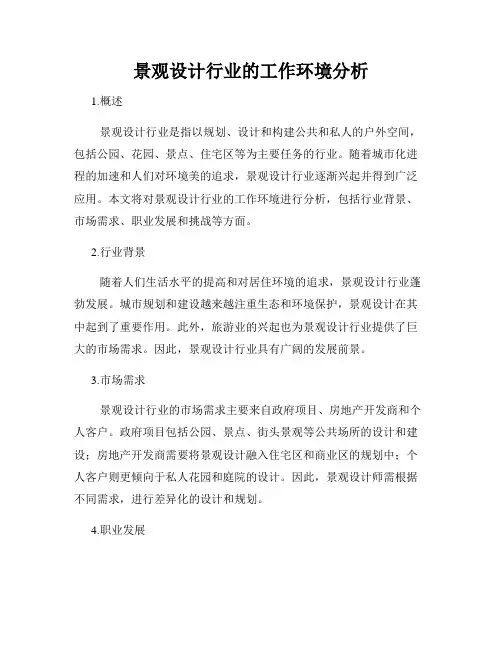 景观设计行业的工作环境分析

1.概述

景观设计行业是指以规划、设计和构建公共和私人的户外空间，包括公园、花园、景点、住宅区等为主要任务的行业。随着城市化进程的加速和人们对环境美的追求，景观设计行业逐渐兴起并得到广泛应用。本文将对景观设计行业的工作环境进行分析，包括行业背景、市场需求、职业发展和挑战等方面。

2.行业背景

随着人们生活水平的提高和对居住环境的追求，景观设计行业蓬勃发展。城市规划和建设越来越注重生态和环境保护，景观设计在其中起到了重要作用。此外，旅游业的兴起也为景观设计行业提供了巨大的市场需求。因此，景观设计行业具有广阔的发展前景。

3.市场需求

景观设计行业的市场需求主要来自政府项目、房地产开发商和个人客户。政府项目包括公园、景点、街头景观等公共场所的设计和建设；房地产开发商需要将景观设计融入住宅区和商业区的规划中；个人客户则更倾向于私人花园和庭院的设计。因此，景观设计师需根据不同需求，进行差异化的设计和规划。

4.职业发展